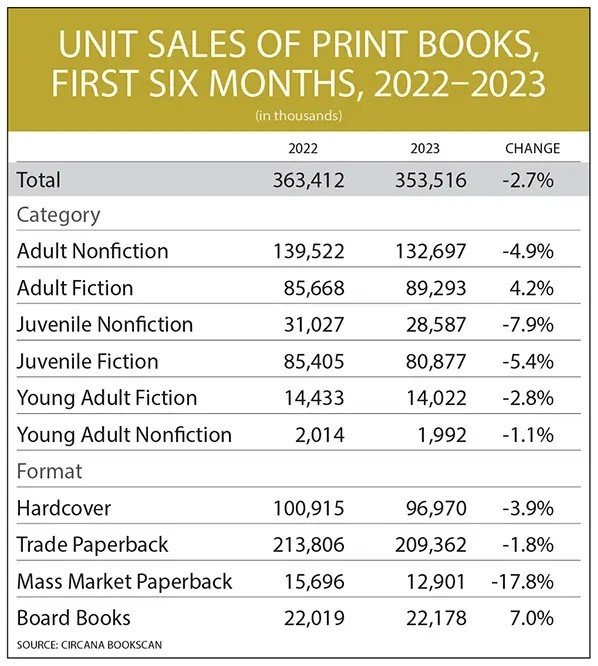 UNIT SALES OF PRINT BOOKS, FIRST SIX MONTHS, 2022–2023

(in thousands)

| | 2022 | 2023 | CHANGE |
|---|---|---|---|
| Total | 363,412 | 353,516 | -2.7% |
| Category | | | |
| Adult Nonfiction | 139,522 | 132,697 | -4.9% |
| Adult Fiction | 85,668 | 89,293 | 4.2% |
| Juvenile Nonfiction | 31,027 | 28,587 | -7.9% |
| Juvenile Fiction | 85,405 | 80,877 | -5.4% |
| Young Adult Fiction | 14,433 | 14,022 | -2.8% |
| Young Adult Nonfiction | 2,014 | 1,992 | -1.1% |
| Format | | | |
| Hardcover | 100,915 | 96,970 | -3.9% |
| Trade Paperback | 213,806 | 209,362 | -1.8% |
| Mass Market Paperback | 15,696 | 12,901 | -17.8% |
| Board Books | 22,019 | 22,178 | 7.0% |

SOURCE: CIRCANA BOOKSCAN